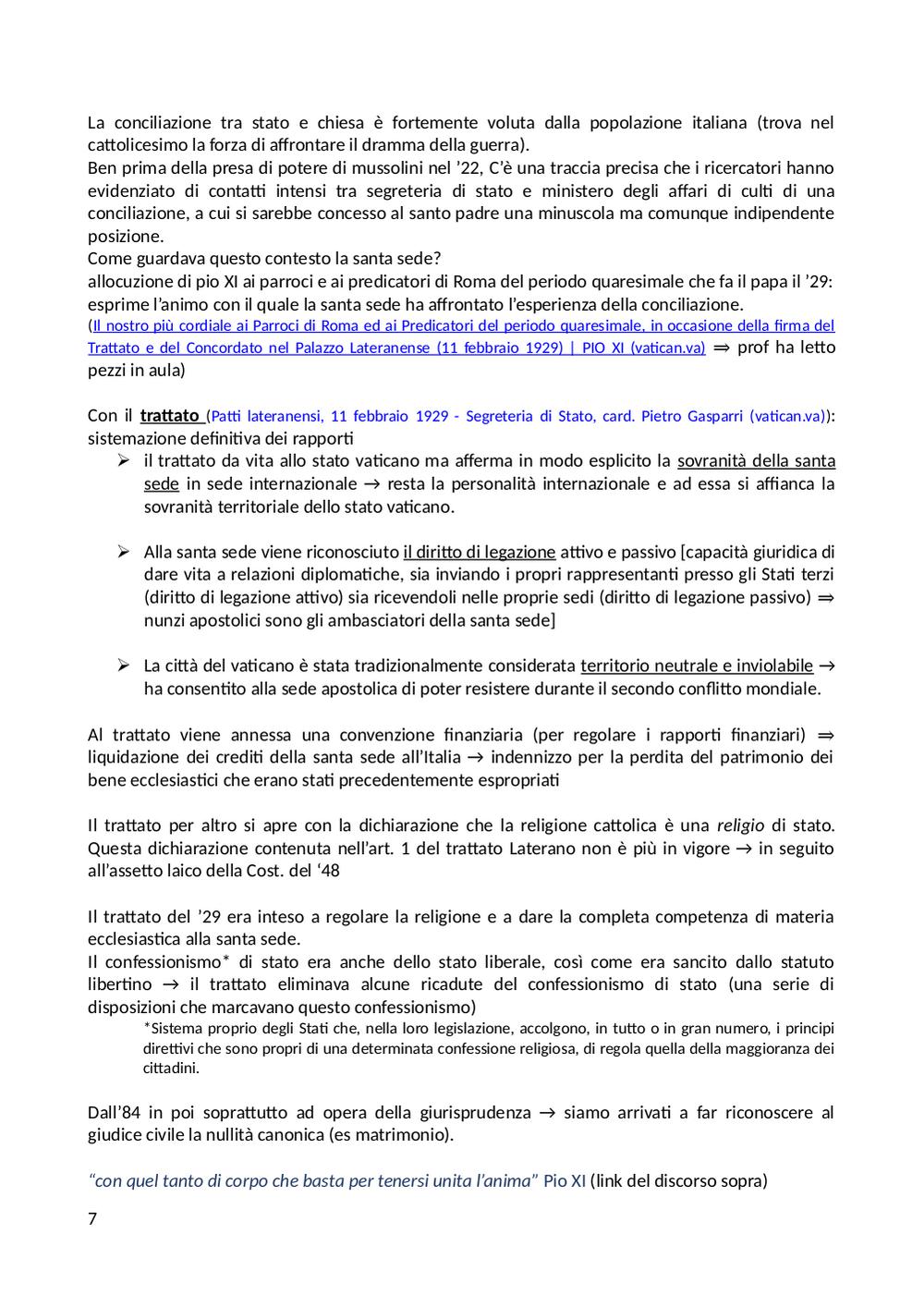 La conciliazione tra stato e chiesa è fortemente voluta dalla popolazione italiana (trova nel cattolicesimo la forza di affrontare il dramma della guerra).
Ben prima della presa di potere di mussolini nel '22, C'è una traccia precisa che i ricercatori hanno evidenziato di contatti intensi tra segreteria di stato e ministero degli affari di culti di una conciliazione, a cui si sarebbe concesso al santo padre una minuscola ma comunque indipendente posizione.
Come guardava questo contesto la santa sede?
allocuzione di pio XI ai parroci e ai predicatori di Roma del periodo quaresimale che fa il papa il '29: esprime l'animo con il quale la santa sede ha affrontato l'esperienza della conciliazione.
(Il nostro più cordiale ai Parroci di Roma ed ai Predicatori del periodo quaresimale, in occasione della firma del Trattato e del Concordato nel Palazzo Lateranense (11 febbraio 1929) | PIO XI (vatican.va) ⇒ prof ha letto pezzi in aula)

Con il trattato (Patti lateranensi, 11 febbraio 1929 - Segreteria di Stato, card. Pietro Gasparri (vatican.va)): sistemazione definitiva dei rapporti
➢ il trattato da vita allo stato vaticano ma afferma in modo esplicito la sovranità della santa sede in sede internazionale → resta la personalità internazionale e ad essa si affianca la sovranità territoriale dello stato vaticano.

➢ Alla santa sede viene riconosciuto il diritto di legazione attivo e passivo [capacità giuridica di dare vita a relazioni diplomatiche, sia inviando i propri rappresentanti presso gli Stati terzi (diritto di legazione attivo) sia ricevendoli nelle proprie sedi (diritto di legazione passivo) ⇒ nunzi apostolici sono gli ambasciatori della santa sede]

➢ La città del vaticano è stata tradizionalmente considerata territorio neutrale e inviolabile → ha consentito alla sede apostolica di poter resistere durante il secondo conflitto mondiale.

Al trattato viene annessa una convenzione finanziaria (per regolare i rapporti finanziari) ⇒ liquidazione dei crediti della santa sede all'Italia → indennizzo per la perdita del patrimonio dei bene ecclesiastici che erano stati precedentemente espropriati

Il trattato per altro si apre con la dichiarazione che la religione cattolica è una religio di stato. Questa dichiarazione contenuta nell'art. 1 del trattato Laterano non è più in vigore → in seguito all'assetto laico della Cost. del '48

Il trattato del '29 era inteso a regolare la religione e a dare la completa competenza di materia ecclesiastica alla santa sede.
Il confessionismo* di stato era anche dello stato liberale, così come era sancito dallo statuto libertino → il trattato eliminava alcune ricadute del confessionismo di stato (una serie di disposizioni che marcavano questo confessionismo)
*Sistema proprio degli Stati che, nella loro legislazione, accolgono, in tutto o in gran numero, i principi direttivi che sono propri di una determinata confessione religiosa, di regola quella della maggioranza dei cittadini.

Dall'84 in poi soprattutto ad opera della giurisprudenza → siamo arrivati a far riconoscere al giudice civile la nullità canonica (es matrimonio).

"con quel tanto di corpo che basta per tenersi unita l'anima" Pio XI (link del discorso sopra)

7